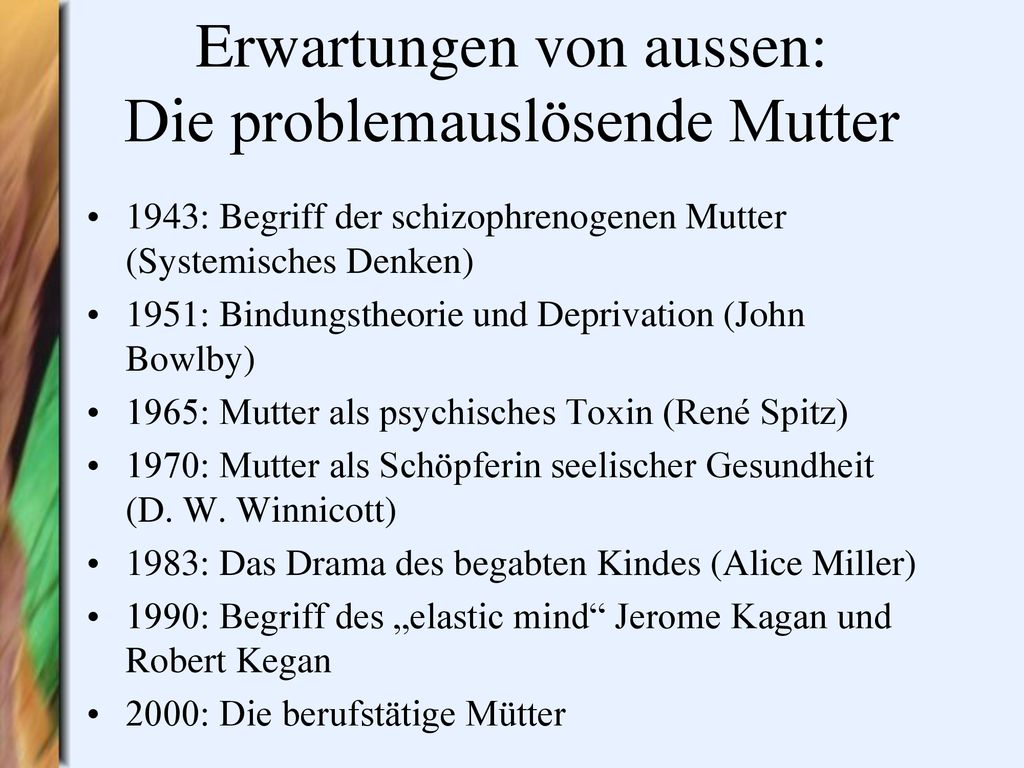 Erwartungen von aussen:
Die problemauslösende Mutter

• 1943: Begriff der schizophrenogenen Mutter (Systemisches Denken)
• 1951: Bindungstheorie und Deprivation (John Bowlby)
• 1965: Mutter als psychisches Toxin (René Spitz)
• 1970: Mutter als Schöpferin seelischer Gesundheit (D. W. Winnicott)
• 1983: Das Drama des begabten Kindes (Alice Miller)
• 1990: Begriff des „elastic mind“ Jerome Kagan und Robert Kegan
• 2000: Die berufstätige Mütter